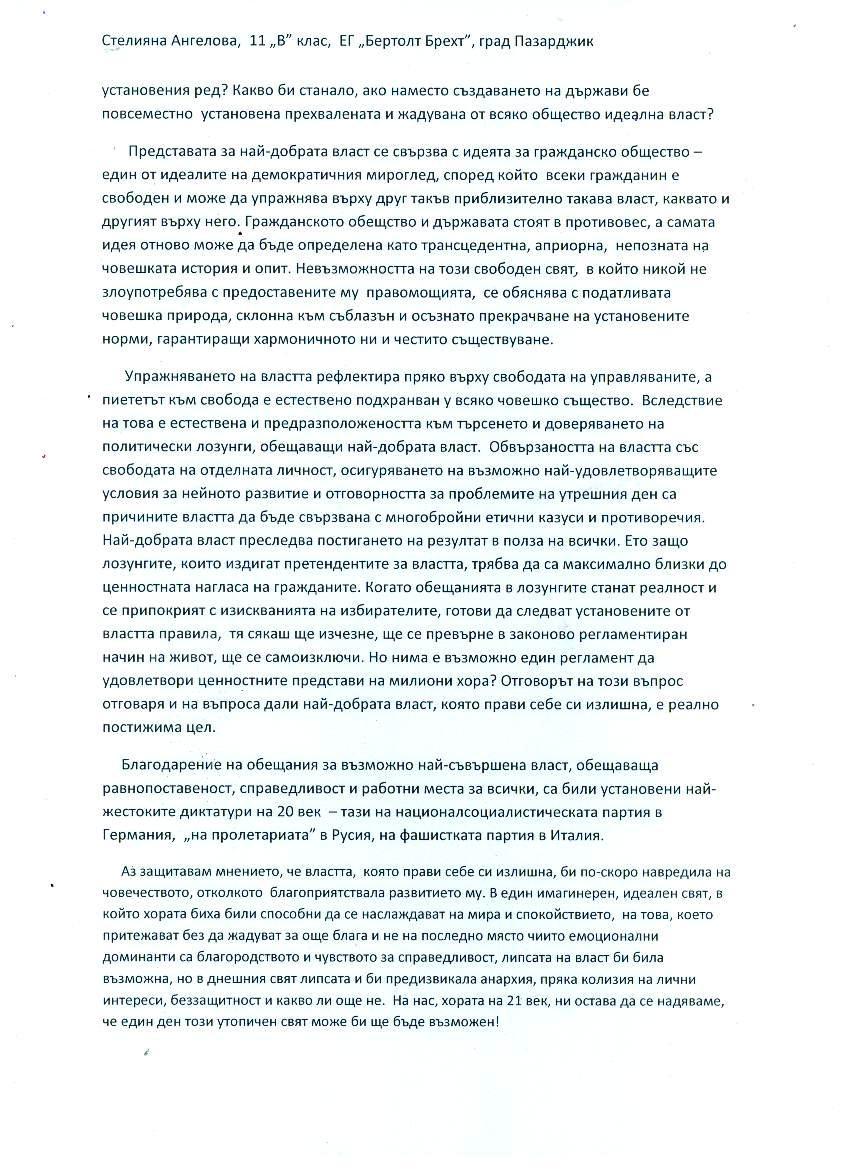 Стелияна Ангелова, 11 „В" клас, ЕГ „Бертолт Брехт", град Пазарджик

установения ред? Какво би станало, ако наместо създаването на държави бе повсеместно установена прехвалената и жадувана от всяко общество идеална власт?

Представата за най-добрата власт се свързва с идеята за гражданско общество – един от идеалите на демократичния мироглед, според който всеки гражданин е свободен и може да упражнява върху друг такъв приблизително такава власт, каквато и другият върху него. Гражданското обещство и държавата стоят в противовес, а самата идея отново може да бъде определена като трансцедентна, априорна, непозната на човешката история и опит. Невъзможността на този свободен свят, в който никой не злоупотребява с предоставените му правомощията, се обяснява с податливата човешка природа, склонна към съблазън и осъзнато прекрачване на установените норми, гарантиращи хармоничното ни и честито съществуване.

Упражняването на властта рефлектира пряко върху свободата на управляваните, а пиететът към свобода е естествено подхранван у всяко човешко същество. Вследствие на това е естествена и предразположеността към търсенето и доверяването на политически лозунги, обещаващи най-добрата власт. Обвързаността на властта със свободата на отделната личност, осигуряването на възможно най-удовлетворяващите условия за нейното развитие и отговорността за проблемите на утрешния ден са причините властта да бъде свързвана с многобройни етични казуси и противоречия. Най-добрата власт преследва постигането на резултат в полза на всички. Ето защо лозунгите, които издигат претендентите за властта, трябва да са максимално близки до ценностната нагласа на гражданите. Когато обещанията в лозунгите станат реалност и се припокрият с изискванията на избирателите, готови да следват установените от властта правила, тя сякаш ще изчезне, ще се превърне в законово регламентиран начин на живот, ще се самоизключи. Но нима е възможно един регламент да удовлетвори ценностните представи на милиони хора? Отговорът на този въпрос отговаря и на въпроса дали най-добрата власт, която прави себе си излишна, е реално постижима цел.

Благодарение на обещания за възможно най-съвършена власт, обещаваща равнопоставеност, справедливост и работни места за всички, са били установени най-жестоките диктатури на 20 век – тази на националсоциалистическата партия в Германия, „на пролетариата" в Русия, на фашистката партия в Италия.

Аз защитавам мнението, че властта, която прави себе си излишна, би по-скоро навредила на човечеството, отколкото благоприятствала развитието му. В един имагинерен, идеален свят, в който хората биха били способни да се наслаждават на мира и спокойствието, на това, което притежават без да жадуват за още блага и не на последно място чиито емоционални доминанти са благородството и чувството за справедливост, липсата на власт би била възможна, но в днешния свят липсата и би предизвикала анархия, пряка колизия на лични интереси, беззащитност и какво ли още не. На нас, хората на 21 век, ни остава да се надяваме, че един ден този утопичен свят може би ще бъде възможен!